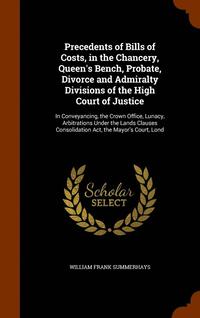 Precedents of Bills of Costs, in the Chancery, Queen's Bench, Probate, Divorce and Admiralty Divisions of the High Court of Justice

In Conveyancing, the Crown Office, Lunacy, Arbitrations Under the Lands Clauses Consolidation Act, the Mayor's Court, Lond

Scholar SELECT

WILLIAM FRANK SUMMERHAYS